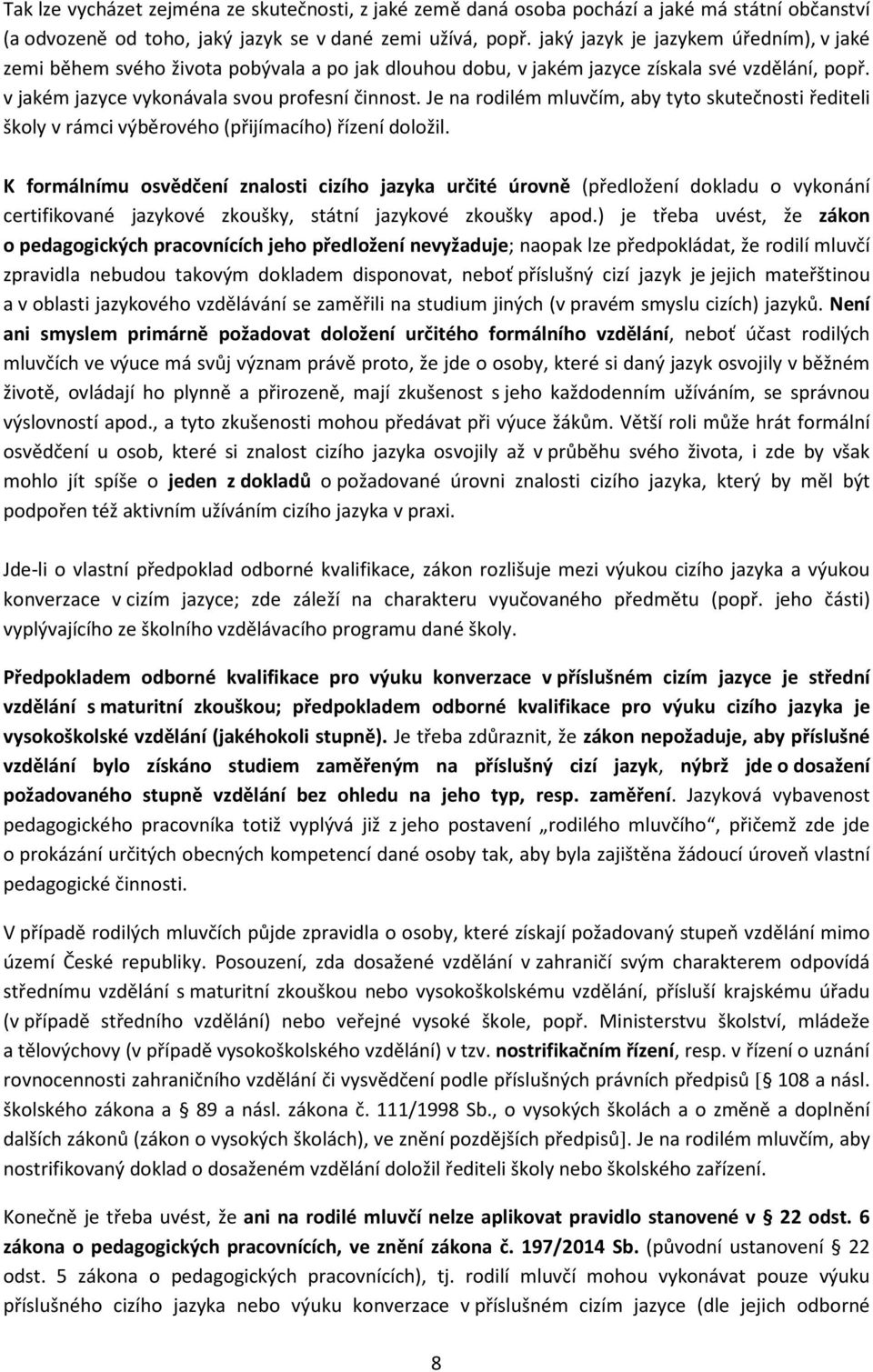 Tak lze vycházet zejména ze skutečnosti, z jaké země daná osoba pochází a jaké má státní občanství (a odvozeně od toho, jaký jazyk se v dané zemi užívá, popř. jaký jazyk je jazykem úředním), v jaké zemi během svého života pobývala a po jak dlouhou dobu, v jakém jazyce získala své vzdělání, popř. v jakém jazyce vykonávala svou profesní činnost. Je na rodilém mluvčím, aby tyto skutečnosti řediteli školy v rámci výběrového (přijímacího) řízení doložil.

K formálnímu osvědčení znalosti cizího jazyka určité úrovně (předložení dokladu o vykonání certifikované jazykové zkoušky, státní jazykové zkoušky apod.) je třeba uvést, že zákon o pedagogických pracovnících jeho předložení nevyžaduje; naopak lze předpokládat, že rodilí mluvčí zpravidla nebudou takovým dokladem disponovat, neboť příslušný cizí jazyk je jejich mateřštinou a v oblasti jazykového vzdělávání se zaměřili na studium jiných (v pravém smyslu cizích) jazyků. Není ani smyslem primárně požadovat doložení určitého formálního vzdělání, neboť účast rodilých mluvčích ve výuce má svůj význam právě proto, že jde o osoby, které si daný jazyk osvojily v běžném životě, ovládají ho plynně a přirozeně, mají zkušenost s jeho každodenním užíváním, se správnou výslovností apod., a tyto zkušenosti mohou předávat při výuce žákům. Větší roli může hrát formální osvědčení u osob, které si znalost cizího jazyka osvojily až v průběhu svého života, i zde by však mohlo jít spíše o jeden z dokladů o požadované úrovni znalosti cizího jazyka, který by měl být podpořen též aktivním užíváním cizího jazyka v praxi.

Jde-li o vlastní předpoklad odborné kvalifikace, zákon rozlišuje mezi výukou cizího jazyka a výukou konverzace v cizím jazyce; zde záleží na charakteru vyučovaného předmětu (popř. jeho části) vyplývajícího ze školního vzdělávacího programu dané školy.

Předpokladem odborné kvalifikace pro výuku konverzace v příslušném cizím jazyce je střední vzdělání s maturitní zkouškou; předpokladem odborné kvalifikace pro výuku cizího jazyka je vysokoškolské vzdělání (jakéhokoli stupně). Je třeba zdůraznit, že zákon nepožaduje, aby příslušné vzdělání bylo získáno studiem zaměřeným na příslušný cizí jazyk, nýbrž jde o dosažení požadovaného stupně vzdělání bez ohledu na jeho typ, resp. zaměření. Jazyková vybavenost pedagogického pracovníka totiž vyplývá již z jeho postavení „rodilého mluvčího“, přičemž zde jde o prokázání určitých obecných kompetencí dané osoby tak, aby byla zajištěna žádoucí úroveň vlastní pedagogické činnosti.

V případě rodilých mluvčích půjde zpravidla o osoby, které získají požadovaný stupeň vzdělání mimo území České republiky. Posouzení, zda dosažené vzdělání v zahraničí svým charakterem odpovídá střednímu vzdělání s maturitní zkouškou nebo vysokoškolskému vzdělání, přísluší krajskému úřadu (v případě středního vzdělání) nebo veřejné vysoké škole, popř. Ministerstvu školství, mládeže a tělovýchovy (v případě vysokoškolského vzdělání) v tzv. nostrifikačním řízení, resp. v řízení o uznání rovnocennosti zahraničního vzdělání či vysvědčení podle příslušných právních předpisů [§ 108 a násl. školského zákona a § 89 a násl. zákona č. 111/1998 Sb., o vysokých školách a o změně a doplnění dalších zákonů (zákon o vysokých školách), ve znění pozdějších předpisů]. Je na rodilém mluvčím, aby nostrifikovaný doklad o dosaženém vzdělání doložil řediteli školy nebo školského zařízení.

Konečně je třeba uvést, že ani na rodilé mluvčí nelze aplikovat pravidlo stanovené v § 22 odst. 6 zákona o pedagogických pracovnících, ve znění zákona č. 197/2014 Sb. (původní ustanovení § 22 odst. 5 zákona o pedagogických pracovnících), tj. rodilí mluvčí mohou vykonávat pouze výuku příslušného cizího jazyka nebo výuku konverzace v příslušném cizím jazyce (dle jejich odborné

8